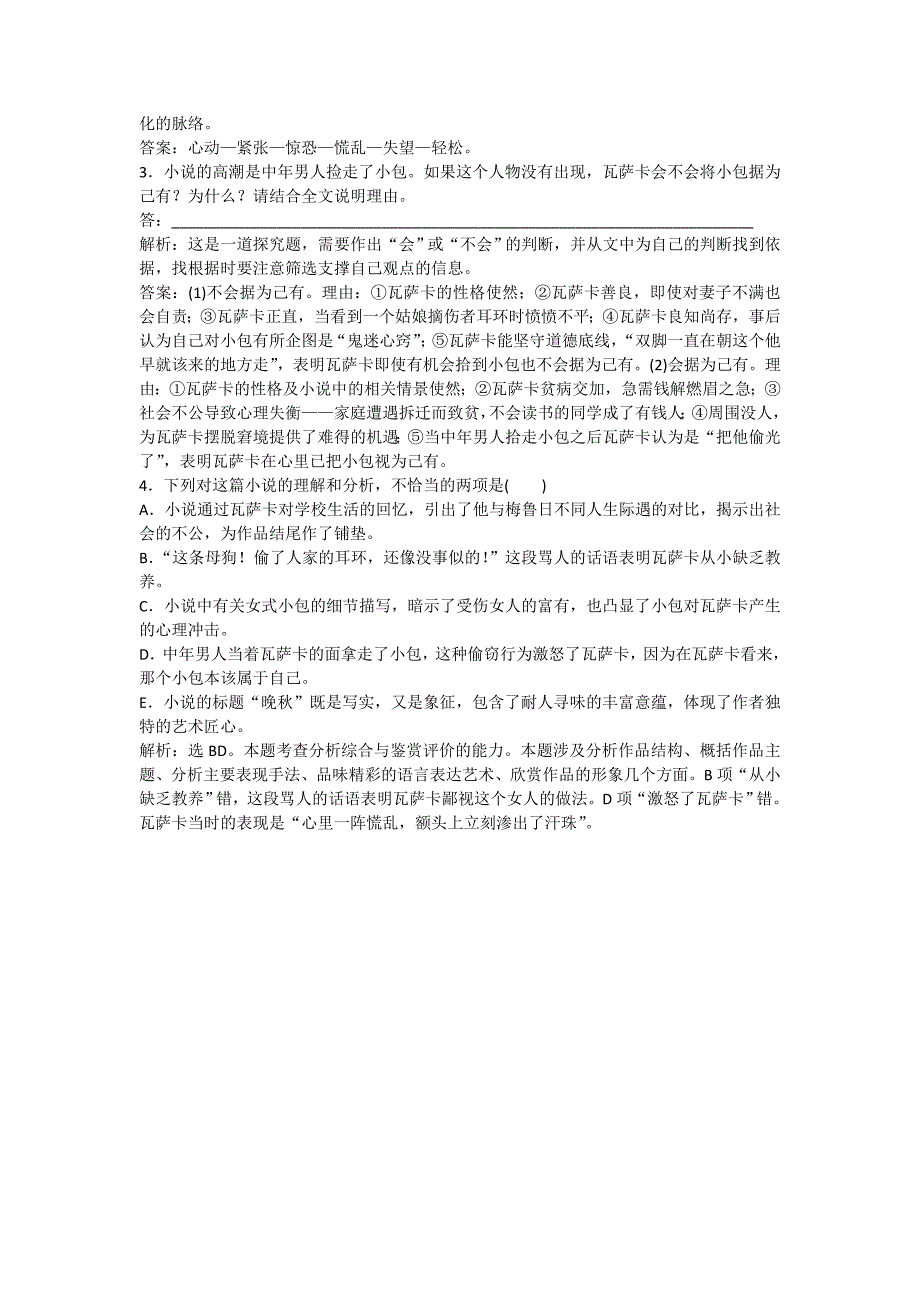 化的脉络。
答案：心动—紧张—惊恐—慌乱—失望—轻松。
3．小说的高潮是中年男人捡走了小包。如果这个人物没有出现，瓦萨卡会不会将小包据为己有？为什么？请结合全文说明理由。
答：________________________________________________________________
解析：这是一道探究题，需要作出“会”或“不会”的判断，并从文中为自己的判断找到依据，找根据时要注意筛选支撑自己观点的信息。
答案：(1)不会据为己有。理由：①瓦萨卡的性格使然；②瓦萨卡善良，即使对妻子不满也会自责；③瓦萨卡正直，当看到一个姑娘摘伤者耳环时愤愤不平；④瓦萨卡良知尚存，事后认为自己对小包有所企图是“鬼迷心窍”；⑤瓦萨卡能坚守道德底线，“双脚一直在朝这个他早就该来的地方走”，表明瓦萨卡即使有机会拾到小包也不会据为己有。(2)会据为己有。理由：①瓦萨卡的性格及小说中的相关情景使然；②瓦萨卡贫病交加，急需钱解燃眉之急；③社会不公导致心理失衡——家庭遭遇拆迁而致贫，不会读书的同学成了有钱人；④周围没人，为瓦萨卡摆脱窘境提供了难得的机遇；⑤当中年男人拾走小包之后瓦萨卡认为是“把他偷光了”，表明瓦萨卡在心里已把小包视为己有。
4．下列对这篇小说的理解和分析，不恰当的两项是(　　)
A．小说通过瓦萨卡对学校生活的回忆，引出了他与梅鲁日不同人生际遇的对比，揭示出社会的不公，为作品结尾作了铺垫。
B．“这条母狗！偷了人家的耳环，还像没事似的！”这段骂人的话语表明瓦萨卡从小缺乏教养。
C．小说中有关女式小包的细节描写，暗示了受伤女人的富有，也凸显了小包对瓦萨卡产生的心理冲击。
D．中年男人当着瓦萨卡的面拿走了小包，这种偷窃行为激怒了瓦萨卡，因为在瓦萨卡看来，那个小包本该属于自己。
E．小说的标题“晚秋”既是写实，又是象征，包含了耐人寻味的丰富意蕴，体现了作者独特的艺术匠心。
解析：选 BD。本题考查分析综合与鉴赏评价的能力。本题涉及分析作品结构、概括作品主题、分析主要表现手法、品味精彩的语言表达艺术、欣赏作品的形象几个方面。B 项“从小缺乏教养”错，这段骂人的话语表明瓦萨卡鄙视这个女人的做法。D 项“激怒了瓦萨卡”错。瓦萨卡当时的表现是“心里一阵慌乱，额头上立刻渗出了汗珠”。